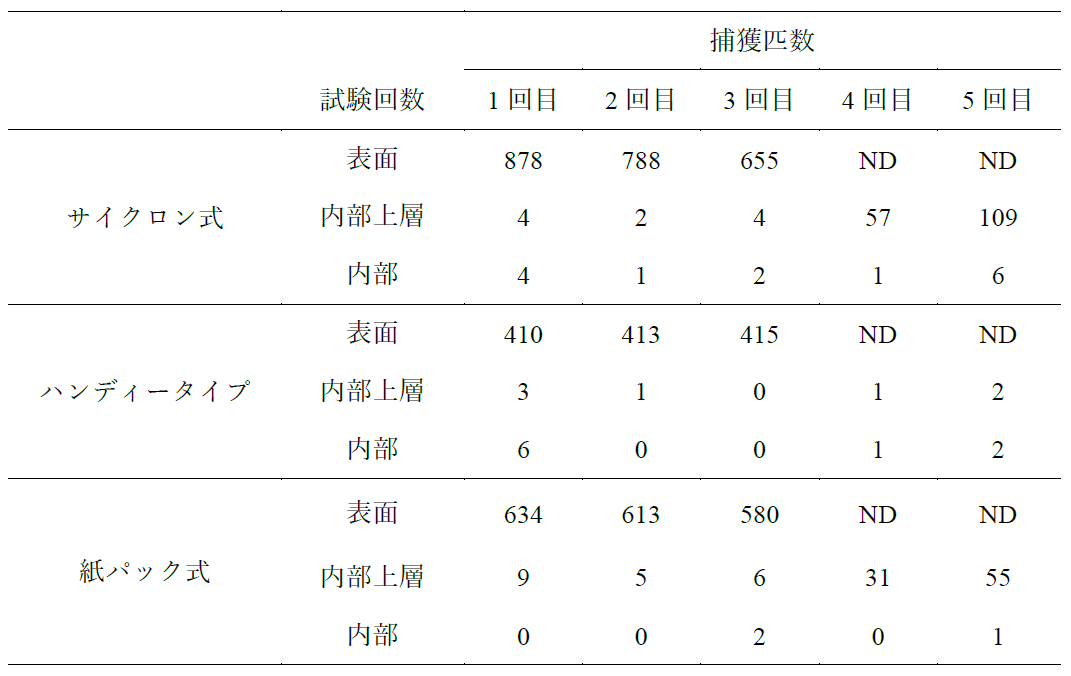 |  |  | 捕獲匹数 |  |  |  |  |
|---|---|---|---|---|---|---|
|  | 試験回数 | 1回目 | 2回目 | 3回目 | 4回目 | 5回目 |
| サイクロン式 | 表面 | 878 | 788 | 655 | ND | ND |
|  | 内部上層 | 4 | 2 | 4 | 57 | 109 |
|  | 内部 | 4 | 1 | 2 | 1 | 6 |
| ハンディータイプ | 表面 | 410 | 413 | 415 | ND | ND |
|  | 内部上層 | 3 | 1 | 0 | 1 | 2 |
|  | 内部 | 6 | 0 | 0 | 1 | 2 |
| 紙パック式 | 表面 | 634 | 613 | 580 | ND | ND |
|  | 内部上層 | 9 | 5 | 6 | 31 | 55 |
|  | 内部 | 0 | 0 | 2 | 0 | 1 |